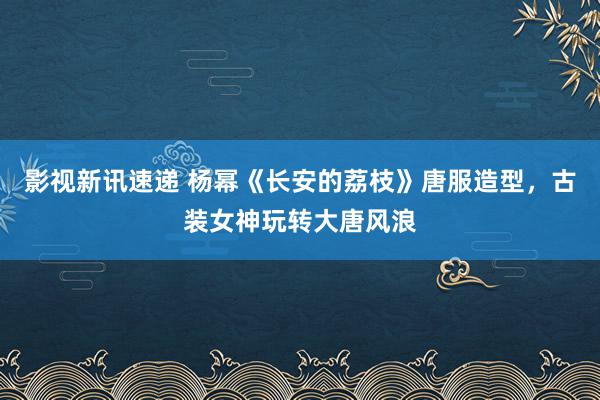 影视新讯速递 杨幂《长安的荔枝》唐服造型，古装女神玩转大唐风浪